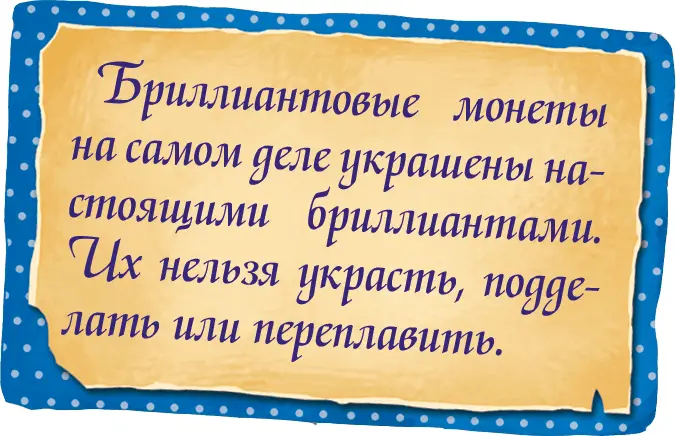 Бриллиантовые монеты на самом деле украшены настоящими бриллиантами. Их нельзя украсть, подделать или переплавить.